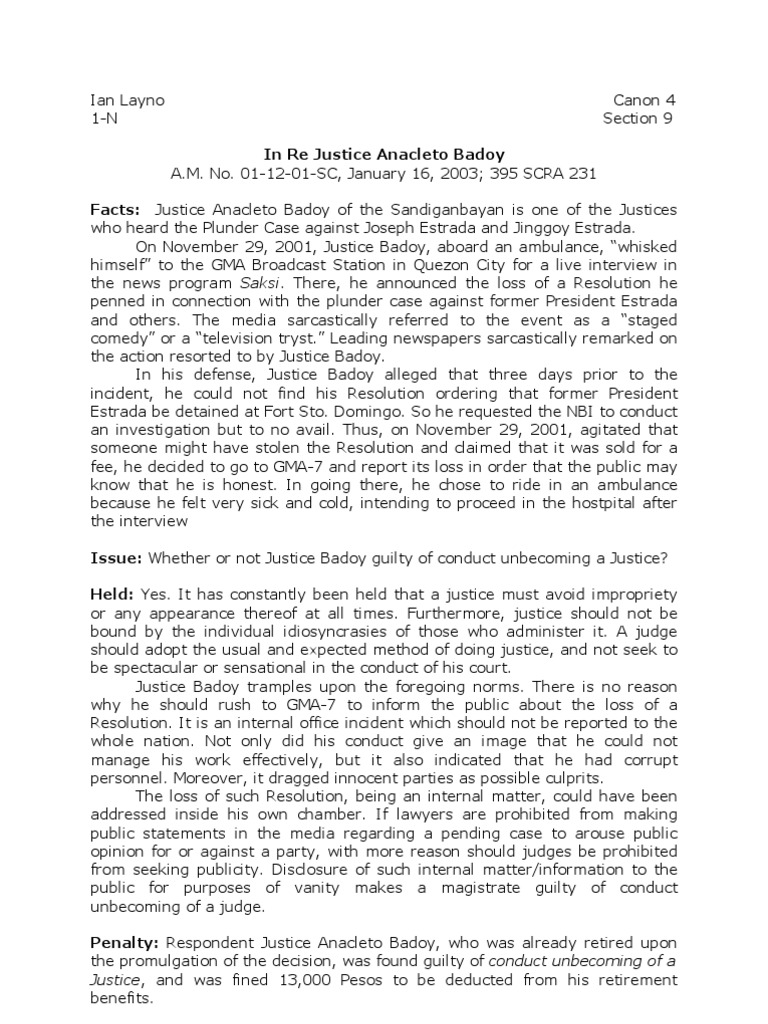 Ian Layno
1-N

Canon 4
Section 9

In Re Justice Anacleto Badoy
A.M. No. 01-12-01-SC, January 16, 2003; 395 SCRA 231

Facts: Justice Anacleto Badoy of the Sandiganbayan is one of the Justices who heard the Plunder Case against Joseph Estrada and Jinggoy Estrada.

On November 29, 2001, Justice Badoy, aboard an ambulance, "whisked himself" to the GMA Broadcast Station in Quezon City for a live interview in the news program Saksi. There, he announced the loss of a Resolution he penned in connection with the plunder case against former President Estrada and others. The media sarcastically referred to the event as a "staged comedy" or a "television tryst." Leading newspapers sarcastically remarked on the action resorted to by Justice Badoy.

In his defense, Justice Badoy alleged that three days prior to the incident, he could not find his Resolution ordering that former President Estrada be detained at Fort Sto. Domingo. So he requested the NBI to conduct an investigation but to no avail. Thus, on November 29, 2001, agitated that someone might have stolen the Resolution and claimed that it was sold for a fee, he decided to go to GMA-7 and report its loss in order that the public may know that he is honest. In going there, he chose to ride in an ambulance because he felt very sick and cold, intending to proceed in the hostpital after the interview

Issue: Whether or not Justice Badoy guilty of conduct unbecoming a Justice?

Held: Yes. It has constantly been held that a justice must avoid impropriety or any appearance thereof at all times. Furthermore, justice should not be bound by the individual idiosyncrasies of those who administer it. A judge should adopt the usual and expected method of doing justice, and not seek to be spectacular or sensational in the conduct of his court.

Justice Badoy tramples upon the foregoing norms. There is no reason why he should rush to GMA-7 to inform the public about the loss of a Resolution. It is an internal office incident which should not be reported to the whole nation. Not only did his conduct give an image that he could not manage his work effectively, but it also indicated that he had corrupt personnel. Moreover, it dragged innocent parties as possible culprits.

The loss of such Resolution, being an internal matter, could have been addressed inside his own chamber. If lawyers are prohibited from making public statements in the media regarding a pending case to arouse public opinion for or against a party, with more reason should judges be prohibited from seeking publicity. Disclosure of such internal matter/information to the public for purposes of vanity makes a magistrate guilty of conduct unbecoming of a judge.

Penalty: Respondent Justice Anacleto Badoy, who was already retired upon the promulgation of the decision, was found guilty of conduct unbecoming of a Justice, and was fined 13,000 Pesos to be deducted from his retirement benefits.